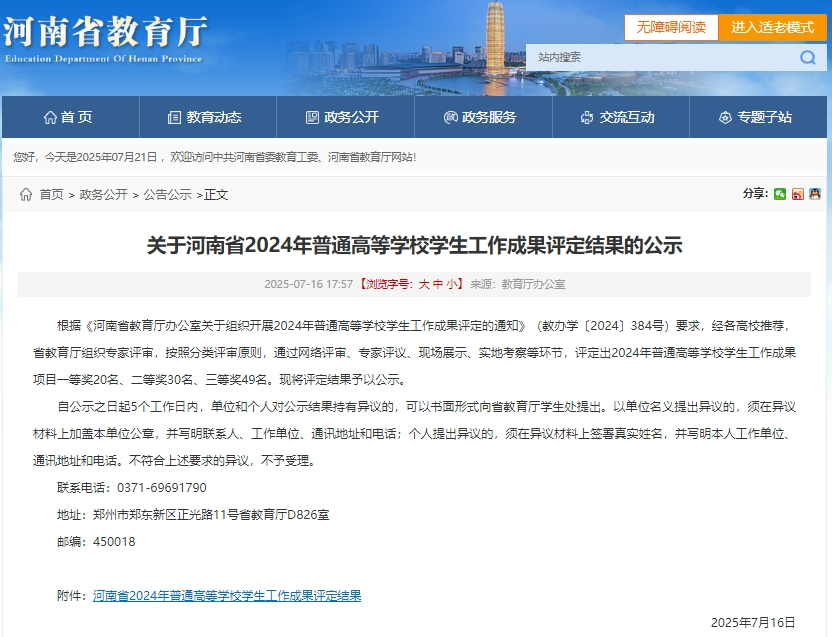 河南省教育厅
Education Department Of Henan Province

无障碍阅读 进入适老模式

站内搜索

首页 教育动态 政务公开 政务服务 交流互动 专题子站

您好，今天是2025年07月21日，欢迎访问中共河南省委教育工委、河南省教育厅网站!

首页 > 政务公开 > 公告公示 >正文

分享:

关于河南省2024年普通高等学校学生工作成果评定结果的公示

2025-07-16 17:57 【浏览字号：大 中 小】来源：教育厅办公室

根据《河南省教育厅办公室关于组织开展2024年普通高等学校学生工作成果评定的通知》（教办学〔2024〕384号）要求，经各高校推荐，省教育厅组织专家评审，按照分类评审原则，通过网络评审、专家评议、现场展示、实地考察等环节，评定出2024年普通高等学校学生工作成果项目一等奖20名、二等奖30名、三等奖49名。现将评定结果予以公示。

自公示之日起5个工作日内，单位和个人对公示结果持有异议的，可以书面形式向省教育厅学生处提出。以单位名义提出异议的，须在异议材料上加盖本单位公章，并写明联系人、工作单位、通讯地址和电话；个人提出异议的，须在异议材料上签署真实姓名，并写明本人工作单位、通讯地址和电话。不符合上述要求的异议，不予受理。

联系电话：0371-69691790

地址：郑州市郑东新区正光路11号省教育厅D826室

邮编：450018

附件：河南省2024年普通高等学校学生工作成果评定结果

2025年7月16日